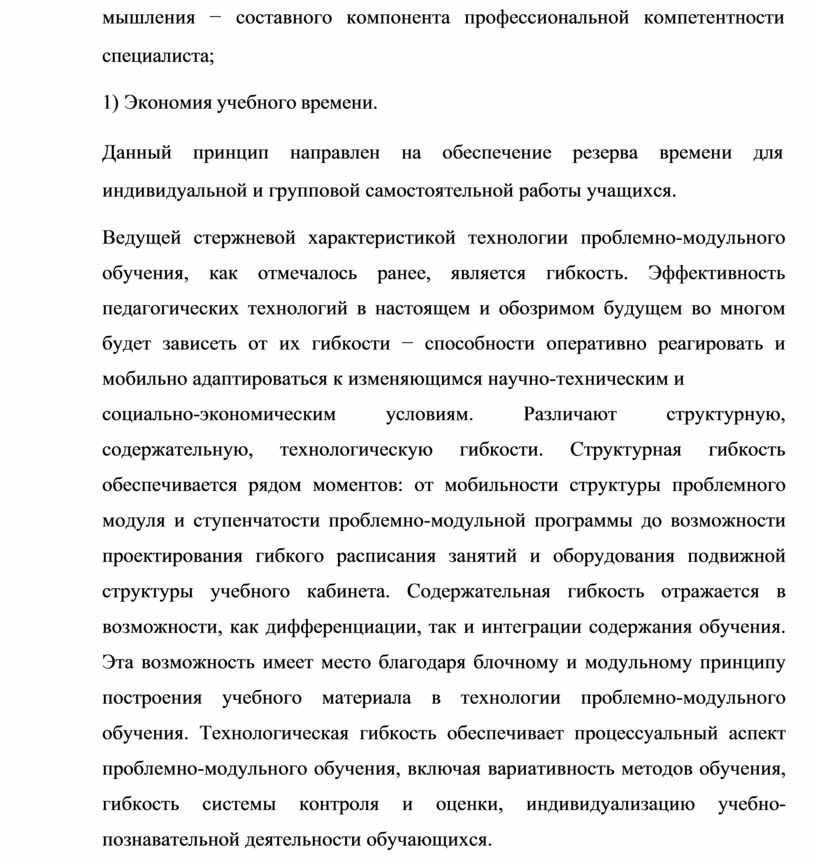 мышления − составного компонента профессиональной компетентности специалиста;

1) Экономия учебного времени.

Данный принцип направлен на обеспечение резерва времени для индивидуальной и групповой самостоятельной работы учащихся.

Ведущей стержневой характеристикой технологии проблемно-модульного обучения, как отмечалось ранее, является гибкость. Эффективность педагогических технологий в настоящем и обозримом будущем во многом будет зависеть от их гибкости − способности оперативно реагировать и мобильно адаптироваться к изменяющимся научно-техническим и социально-экономическим условиям. Различают структурную, содержательную, технологическую гибкости. Структурная гибкость обеспечивается рядом моментов: от мобильности структуры проблемного модуля и ступенчатости проблемно-модульной программы до возможности проектирования гибкого расписания занятий и оборудования подвижной структуры учебного кабинета. Содержательная гибкость отражается в возможности, как дифференциации, так и интеграции содержания обучения. Эта возможность имеет место благодаря блочному и модульному принципу построения учебного материала в технологии проблемно-модульного обучения. Технологическая гибкость обеспечивает процессуальный аспект проблемно-модульного обучения, включая вариативность методов обучения, гибкость системы контроля и оценки, индивидуализацию учебно-познавательной деятельности обучающихся.